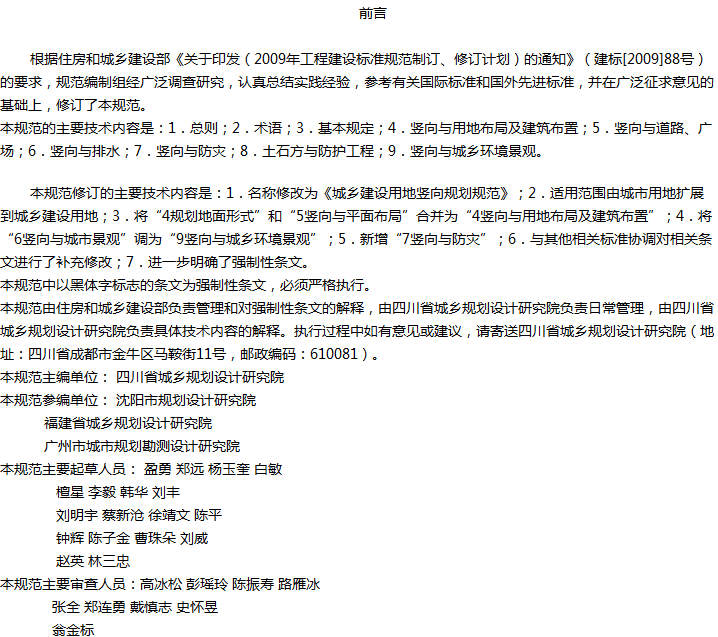 前言

根据住房和城乡建设部《关于印发（2009年工程建设标准规范制订、修订计划）的通知》（建标[2009]88号）的要求，规范编制组经广泛调查研究，认真总结实践经验，参考有关国际标准和国外先进标准，并在广泛征求意见的基础上，修订了本规范。
本规范的主要技术内容是：1．总则；2．术语；3．基本规定；4．竖向与用地布局及建筑布置；5．竖向与道路、广场；6．竖向与排水；7．竖向与防灾；8．土石方与防护工程；9．竖向与城乡环境景观。

本规范修订的主要技术内容是：1．名称修改为《城乡建设用地竖向规划规范》；2．适用范围由城市用地扩展到城乡建设用地；3．将“4规划地面形式”和“5竖向与平面布局”合并为“4竖向与用地布局及建筑布置”；4．将“6竖向与城市景观”调为“9竖向与城乡环境景观”；5．新增“7竖向与防灾”；6．与其他相关标准协调对相关条文进行了补充修改；7．进一步明确了强制性条文。
本规范中以黑体字标志的条文为强制性条文，必须严格执行。
本规范由住房和城乡建设部负责管理和对强制性条文的解释，由四川省城乡规划设计研究院负责日常管理，由四川省城乡规划设计研究院负责具体技术内容的解释。执行过程中如有意见或建议，请寄送四川省城乡规划设计研究院（地址：四川省成都市金牛区马鞍街11号，邮政编码：610081）。
本规范主编单位： 四川省城乡规划设计研究院
本规范参编单位： 沈阳市规划设计研究院
福建省城乡规划设计研究院
广州市城市规划勘测设计研究院
本规范主要起草人员： 盈勇 郑远 杨玉奎 白敏
檀星 李毅 韩华 刘丰
刘明宇 蔡新沧 徐靖文 陈平
钟辉 陈子金 曹珠朵 刘威
赵英 林三忠
本规范主要审查人员：高冰松 彭瑶玲 陈振寿 路雁冰
张全 郑连勇 戴慎志 史怀昱
翁金标